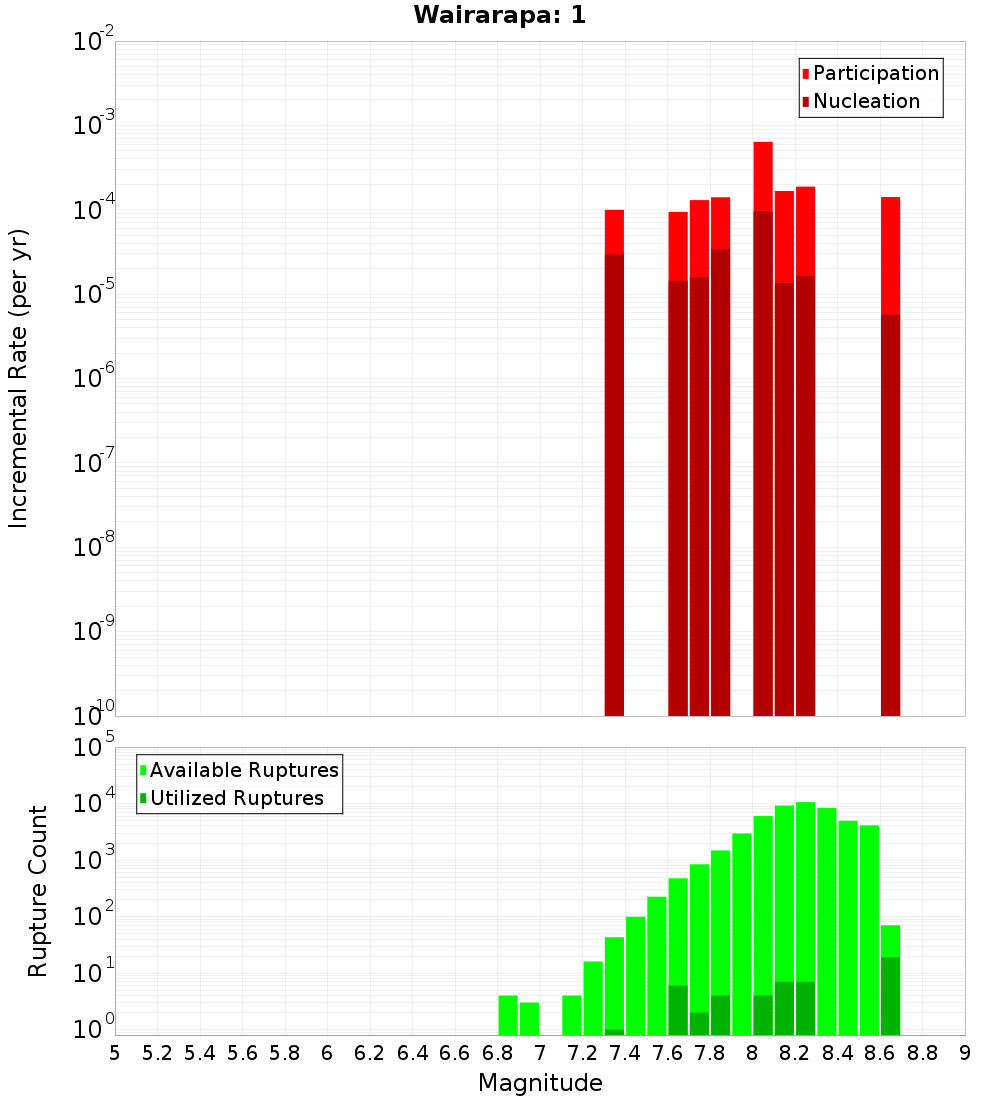 Wairarapa: 1

Participation
Nucleation

Incremental Rate (per yr)

$10^{-2}$
$10^{-3}$
$10^{-4}$
$10^{-5}$
$10^{-6}$
$10^{-7}$
$10^{-8}$
$10^{-9}$
$10^{-10}$

Available Ruptures
Utilized Ruptures

Rupture Count

$10^{5}$
$10^{4}$
$10^{3}$
$10^{2}$
$10^{1}$
$10^{0}$

5 5.2 5.4 5.6 5.8 6 6.2 6.4 6.6 6.8 7 7.2 7.4 7.6 7.8 8 8.2 8.4 8.6 8.8 9

Magnitude